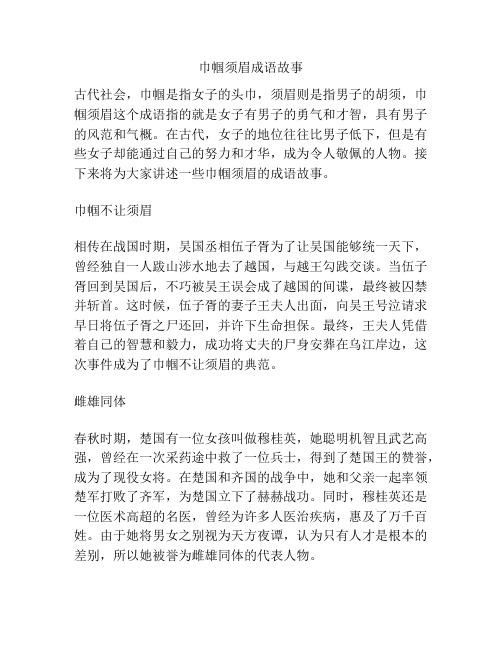 巾帼须眉成语故事

古代社会，巾帼是指女子的头巾，须眉则是指男子的胡须，巾帼须眉这个成语指的就是女子有男子的勇气和才智，具有男子的风范和气概。在古代，女子的地位往往比男子低下，但是有些女子却能通过自己的努力和才华，成为令人敬佩的人物。接下来将为大家讲述一些巾帼须眉的成语故事。

巾帼不让须眉

相传在战国时期，吴国丞相伍子胥为了让吴国能够统一天下，曾经独自一人跋山涉水地去了越国，与越王勾践交谈。当伍子胥回到吴国后，不巧被吴王误会成了越国的间谍，最终被囚禁并斩首。这时候，伍子胥的妻子王夫人出面，向吴王号泣请求早日将伍子胥之尸还回，并许下生命担保。最终，王夫人凭借着自己的智慧和毅力，成功将丈夫的尸身安葬在乌江岸边，这次事件成为了巾帼不让须眉的典范。

雌雄同体

春秋时期，楚国有一位女孩叫做穆桂英，她聪明机智且武艺高强，曾经在一次采药途中救了一位兵士，得到了楚国王的赞誉，成为了现役女将。在楚国和齐国的战争中，她和父亲一起率领楚军打败了齐军，为楚国立下了赫赫战功。同时，穆桂英还是一位医术高超的名医，曾经为许多人医治疾病，惠及了万千百姓。由于她将男女之别视为天方夜谭，认为只有人才是根本的差别，所以她被誉为雌雄同体的代表人物。